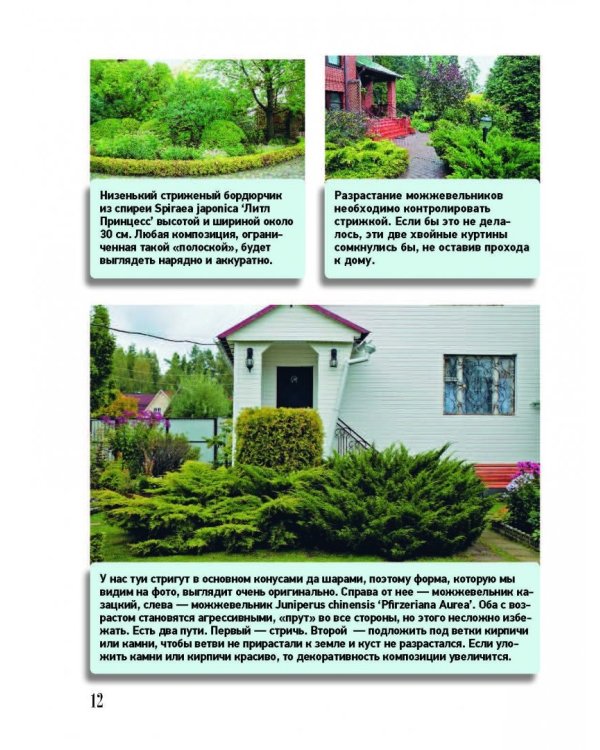 Низенький стриженый бордюрчик из спиреи Spiraea japonica 'Литл Принцесс' высотой и шириной около 30 см. Любая композиция, ограниченная такой «полоской», будет выглядеть нарядно и аккуратно.

Разрастание можжевельников необходимо контролировать стрижкой. Если бы это не делалось, эти две хвойные куртины сомкнулись бы, не оставив прохода к дому.

У нас туи стригут в основном конусами да шарами, поэтому форма, которую мы видим на фото, выглядит очень оригинально. Справа от нее — можжевельник казацкий, слева — можжевельник Juniperus chinensis 'Pfirzeriana Aurea'. Оба с возрастом становятся агрессивными, «прут» во все стороны, но этого несложно избежать. Есть два пути. Первый — стричь. Второй — подложить под ветки кирпичи или камни, чтобы ветви не прирастали к земле и куст не разрастался. Если уложить камни или кирпичи красиво, то декоративность композиции увеличится.

12